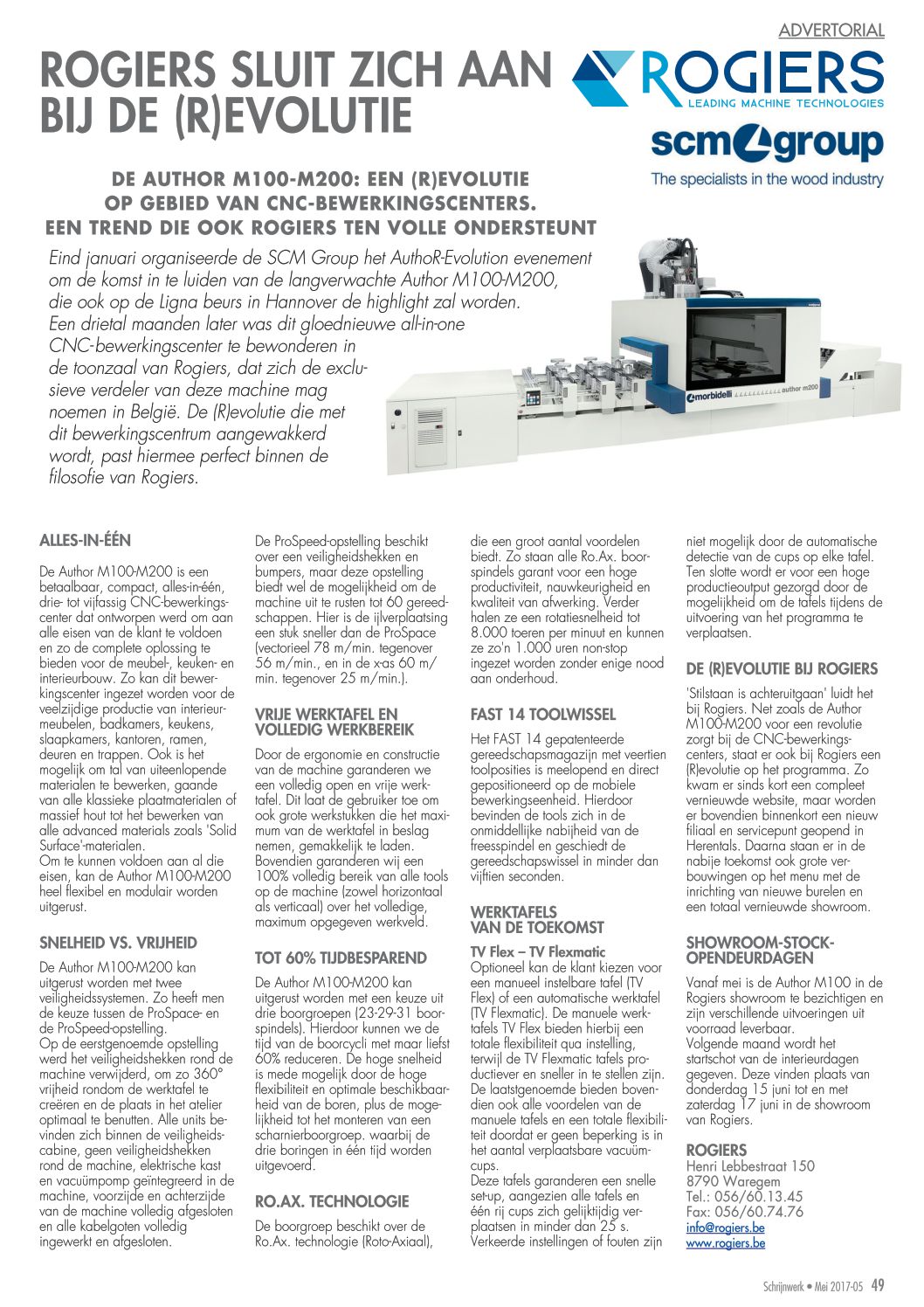 ADVERTORIAL

ROGIERS SLUIT ZICH AAN BIJ DE (R)EVOLUTIE

ROGIERS
LEADING MACHINE TECHNOLOGIES

scm group
The specialists in the wood industry

DE AUTHOR M100-M200: EEN (R)EVOLUTIE OP GEBIED VAN CNC-BEWERKINGSCENTERS. EEN TREND DIE OOK ROGIERS TEN VOLLE ONDERSTEUNT

Eind januari organiseerde de SCM Group het AuthoR-Evolution evenement om de komst in te luiden van de langverwachte Author M100-M200, die ook op de Ligna beurs in Hannover de highlight zal worden. Een drietal maanden later was dit gloednieuwe all-in-one CNC-bewerkingscenter te bewonderen in de toonzaal van Rogiers, dat zich de exclusieve verdeler van deze machine mag noemen in België. De (R)evolutie die met dit bewerkingscentrum aangewakkerd wordt, past hiermee perfect binnen de filosofie van Rogiers.

morbidelli author m200

ALLES-IN-ÉÉN

De Author M100-M200 is een betaalbaar, compact, alles-in-één, drie- tot vijfassig CNC-bewerkingscenter dat ontworpen werd om aan alle eisen van de klant te voldoen en zo de complete oplossing te bieden voor de meubel-, keuken- en interieurbouw. Zo kan dit bewerkingscenter ingezet worden voor de veelzijdige productie van interieurmeubelen, badkamers, keukens, slaapkamers, kantoren, ramen, deuren en trappen. Ook is het mogelijk om tal van uiteenlopende materialen te bewerken, gaande van alle klassieke plaatmaterialen of massief hout tot het bewerken van alle advanced materials zoals 'Solid Surface'-materialen.
Om te kunnen voldoen aan al die eisen, kan de Author M100-M200 heel flexibel en modulair worden uitgerust.

SNELHEID VS. VRIJHEID

De Author M100-M200 kan uitgerust worden met twee veiligheidssystemen. Zo heeft men de keuze tussen de ProSpace- en de ProSpeed-opstelling.
Op de eerstgenoemde opstelling werd het veiligheidshekken rond de machine verwijderd, om zo 360° vrijheid rondom de werktafel te creëren en de plaats in het atelier optimaal te benutten. Alle units bevinden zich binnen de veiligheidscabine, geen veiligheidshekken rond de machine, elektrische kast en vacuümpomp geïntegreerd in de machine, voorzijde en achterzijde van de machine volledig afgesloten en alle kabelgoten volledig ingewerkt en afgesloten.

De ProSpeed-opstelling beschikt over een veiligheidshekken en bumpers, maar deze opstelling biedt wel de mogelijkheid om de machine uit te rusten tot 60 gereedschappen. Hier is de ijlverplaatsing een stuk sneller dan de ProSpace (vectorieel 78 m/min. tegenover 56 m/min., en in de x-as 60 m/min. tegenover 25 m/min.).

VRIJE WERKTAFEL EN VOLLEDIG WERKBEREIK

Door de ergonomie en constructie van de machine garanderen we een volledig open en vrije werktafel. Dit laat de gebruiker toe om ook grote werkstukken die het maximum van de werktafel in beslag nemen, gemakkelijk te laden. Bovendien garanderen wij een 100% volledig bereik van alle tools op de machine (zowel horizontaal als verticaal) over het volledige, maximum opgegeven werkveld.

TOT 60% TIJDBESPAREND

De Author M100-M200 kan uitgerust worden met een keuze uit drie boorgroepen (23-29-31 boorspindels). Hierdoor kunnen we de tijd van de boorcycli met maar liefst 60% reduceren. De hoge snelheid is mede mogelijk door de hoge flexibiliteit en optimale beschikbaarheid van de boren, plus de mogelijkheid tot het monteren van een scharnierboorgroep. waarbij de drie boringen in één tijd worden uitgevoerd.

RO.AX. TECHNOLOGIE

De boorgroep beschikt over de Ro.Ax. technologie (Roto-Axiaal), die een groot aantal voordelen biedt. Zo staan alle Ro.Ax. boorspindels garant voor een hoge productiviteit, nauwkeurigheid en kwaliteit van afwerking. Verder halen ze een rotatiesnelheid tot 8.000 toeren per minuut en kunnen ze zo'n 1.000 uren non-stop ingezet worden zonder enige nood aan onderhoud.

FAST 14 TOOLWISSEL

Het FAST 14 gepatenteerde gereedschapsmagazijn met veertien toolposities is meelopend en direct gepositioneerd op de mobiele bewerkingseenheid. Hierdoor bevinden de tools zich in de onmiddellijke nabijheid van de freesspindel en geschiedt de gereedschapswissel in minder dan vijftien seconden.

WERKTAFELS VAN DE TOEKOMST

TV Flex – TV Flexmatic
Optioneel kan de klant kiezen voor een manueel instelbare tafel (TV Flex) of een automatische werktafel (TV Flexmatic). De manuele werktafels TV Flex bieden hierbij een totale flexibiliteit qua instelling, terwijl de TV Flexmatic tafels productiever en sneller in te stellen zijn. De laatstgenoemde bieden bovendien ook alle voordelen van de manuele tafels en een totale flexibiliteit doordat er geen beperking is in het aantal verplaatsbare vacuümcups.
Deze tafels garanderen een snelle set-up, aangezien alle tafels en één rij cups zich gelijktijdig verplaatsen in minder dan 25 s. Verkeerde instellingen of fouten zijn niet mogelijk door de automatische detectie van de cups op elke tafel. Ten slotte wordt er voor een hoge productieoutput gezorgd door de mogelijkheid om de tafels tijdens de uitvoering van het programma te verplaatsen.

DE (R)EVOLUTIE BIJ ROGIERS

'Stilstaan is achteruitgaan' luidt het bij Rogiers. Net zoals de Author M100-M200 voor een revolutie zorgt bij de CNC-bewerkingscenters, staat er ook bij Rogiers een (R)evolutie op het programma. Zo kwam er sinds kort een compleet vernieuwde website, maar worden er bovendien binnenkort een nieuw filiaal en servicepunt geopend in Herentals. Daarna staan er in de nabije toekomst ook grote verbouwingen op het menu met de inrichting van nieuwe burelen en een totaal vernieuwde showroom.

SHOWROOM-STOCK-OPENDEURDAGEN

Vanaf mei is de Author M100 in de Rogiers showroom te bezichtigen en zijn verschillende uitvoeringen uit voorraad leverbaar.
Volgende maand wordt het startschot van de interieurdagen gegeven. Deze vinden plaats van donderdag 15 juni tot en met zaterdag 17 juni in de showroom van Rogiers.

ROGIERS
Henri Lebbestraat 150
8790 Waregem
Tel.: 056/60.13.45
Fax: 056/60.74.76
info@rogiers.be
www.rogiers.be

Schrijnwerk • Mei 2017-05 49